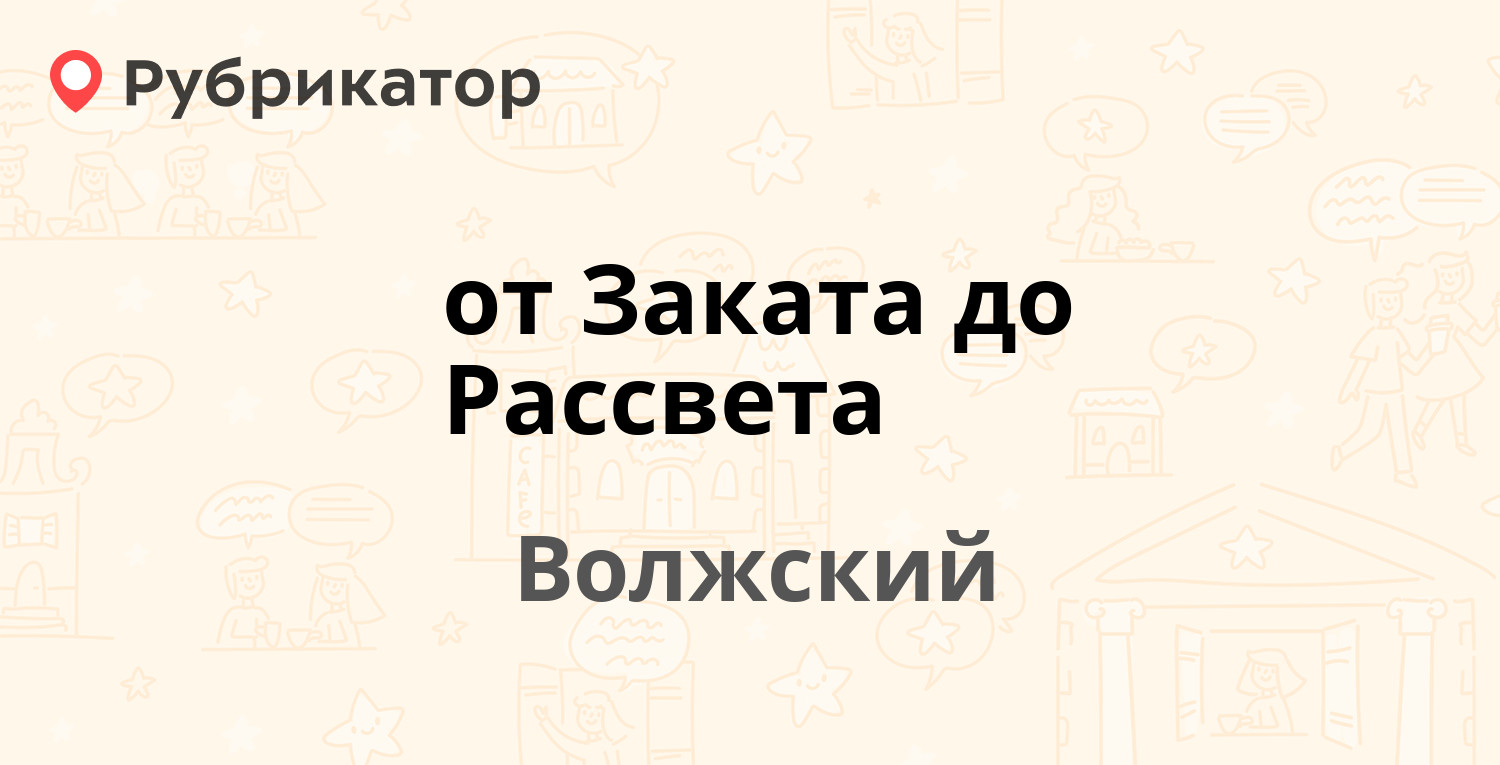 Рубрикатор

от Заката до Рассвета

Волжский